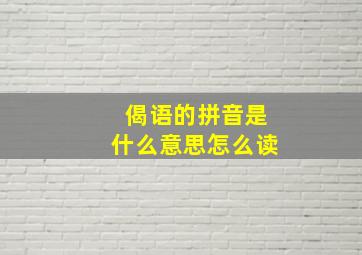 偈语的拼音是
什么意思怎么读